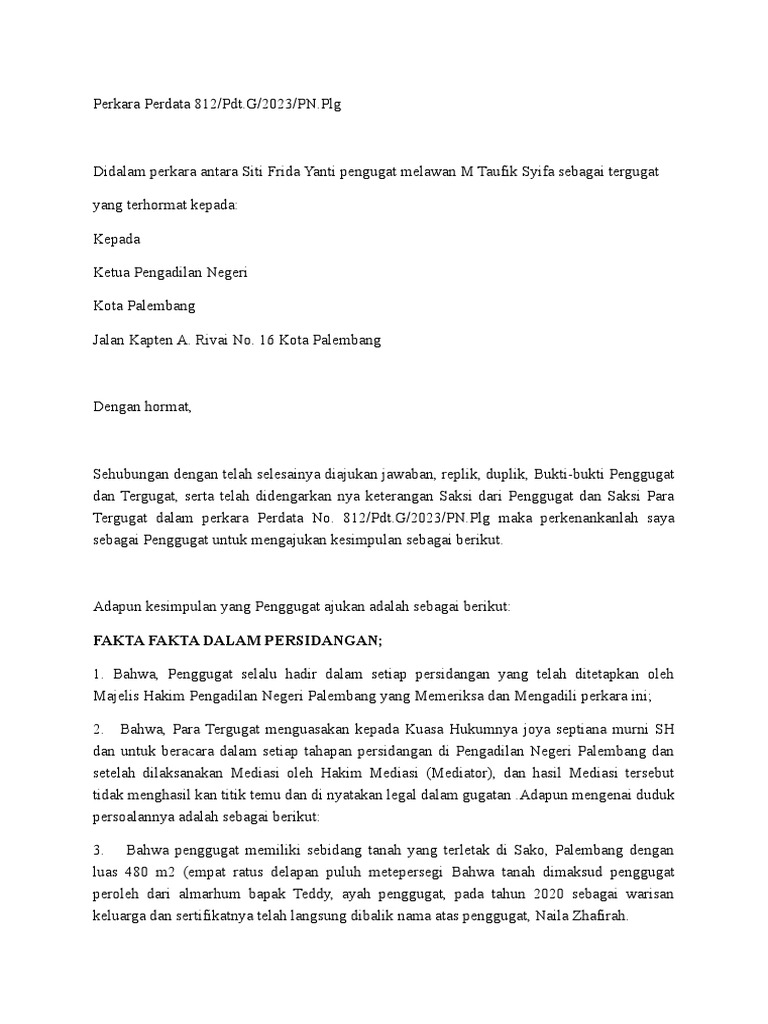 Perkara Perdata 812/Pdt.G/2023/PN.Plg

Didalam perkara antara Siti Frida Yanti pengugat melawan M Taufik Syifa sebagai tergugat

yang terhormat kepada:

Kepada

Ketua Pengadilan Negeri

Kota Palembang

Jalan Kapten A. Rivai No. 16 Kota Palembang

Dengan hormat,

Sehubungan dengan telah selesainya diajukan jawaban, replik, duplik, Bukti-bukti Penggugat dan Tergugat, serta telah didengarkan nya keterangan Saksi dari Penggugat dan Saksi Para Tergugat dalam perkara Perdata No. 812/Pdt.G/2023/PN.Plg maka perkenankanlah saya sebagai Penggugat untuk mengajukan kesimpulan sebagai berikut.

Adapun kesimpulan yang Penggugat ajukan adalah sebagai berikut:

FAKTA FAKTA DALAM PERSIDANGAN;

1. Bahwa, Penggugat selalu hadir dalam setiap persidangan yang telah ditetapkan oleh Majelis Hakim Pengadilan Negeri Palembang yang Memeriksa dan Mengadili perkara ini;

2. Bahwa, Para Tergugat menguasakan kepada Kuasa Hukumnya joya septiana murni SH dan untuk beracara dalam setiap tahapan persidangan di Pengadilan Negeri Palembang dan setelah dilaksanakan Mediasi oleh Hakim Mediasi (Mediator), dan hasil Mediasi tersebut tidak menghasil kan titik temu dan di nyatakan legal dalam gugatan .Adapun mengenai duduk persoalannya adalah sebagai berikut:

3. Bahwa penggugat memiliki sebidang tanah yang terletak di Sako, Palembang dengan luas 480 m2 (empat ratus delapan puluh metepersegi Bahwa tanah dimaksud penggugat peroleh dari almarhum bapak Teddy, ayah penggugat, pada tahun 2020 sebagai warisan keluarga dan sertifikatnya telah langsung dibalik nama atas penggugat, Naila Zhafirah.